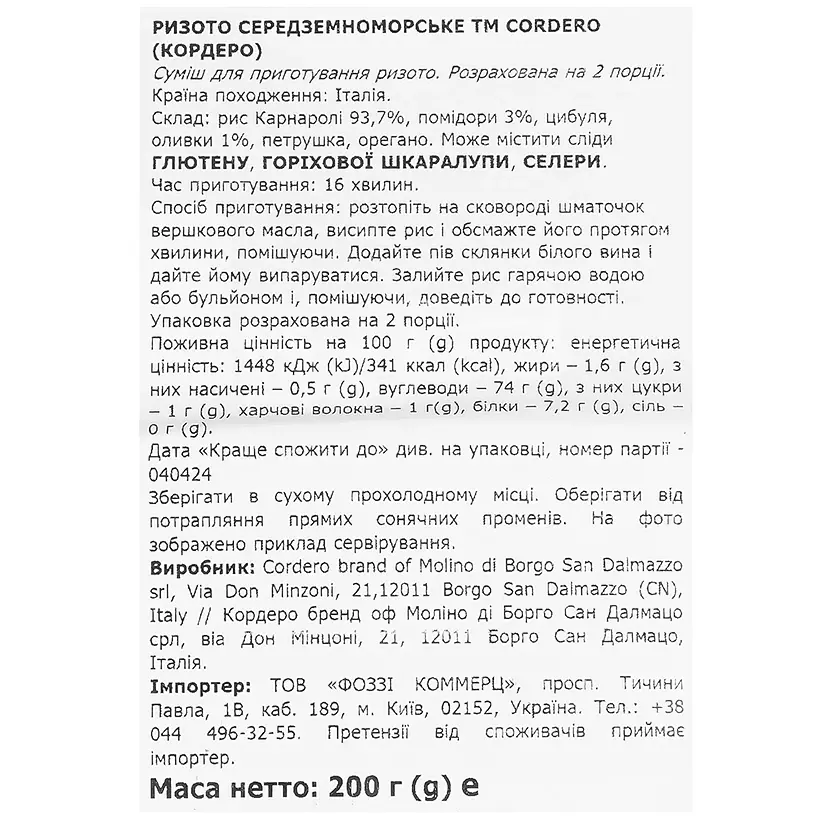 РИЗОТО СЕРЕДЗЕМНОМОРСЬКЕ ТМ CORDERO (КОРДЕРО)
Суміш для приготування ризото. Розрахована на 2 порції.
Країна походження: Італія.
Склад: рис Карнаролі 93,7%, помідори 3%, цибуля, оливки 1%, петрушка, орегано. Може містити сліди ГЛЮТЕНУ, ГОРІХОВОЇ ШКАРАЛУПИ, СЕЛЕРИ.
Час приготування: 16 хвилин.
Спосіб приготування: розтопіть на сковороді шматочок вершкового масла, висипте рис і обсмажте його протягом хвилини, помішуючи. Додайте пів склянки білого вина і дайте йому випаруватися. Залийте рис гарячою водою або бульйоном і, помішуючи, доведіть до готовності.
Упаковка розрахована на 2 порції.
Поживна цінність на 100 г (g) продукту: енергетична цінність: 1448 кДж (kJ)/341 ккал (kcal), жири – 1,6 г (g), з них насичені – 0,5 г (g), вуглеводи – 74 г (g), з них цукри – 1 г (g), харчові волокна – 1 г(g), білки – 7,2 г (g), сіль – 0 г (g).
Дата «Краще спожити до» див. на упаковці, номер партії - 040424
Зберігати в сухому прохолодному місці. Оберігати від потрапляння прямих сонячних променів. На фото зображено приклад сервірування.
Виробник: Cordero brand of Molino di Borgo San Dalmazzo srl, Via Don Minzoni, 21,12011 Borgo San Dalmazzo (CN), Italy // Кордеро бренд оф Моліно ді Борго Сан Далмацо срл, віа Дон Мінцоні, 21, 12011 Борго Сан Далмацо, Італія.
Імпортер: ТОВ «ФОЗЗІ КОММЕРЦ», просп. Тичини Павла, 1В, каб. 189, м. Київ, 02152, Україна. Тел.: +38 044 496-32-55. Претензії від споживачів приймає імпортер.
Маса нетто: 200 г (g) e